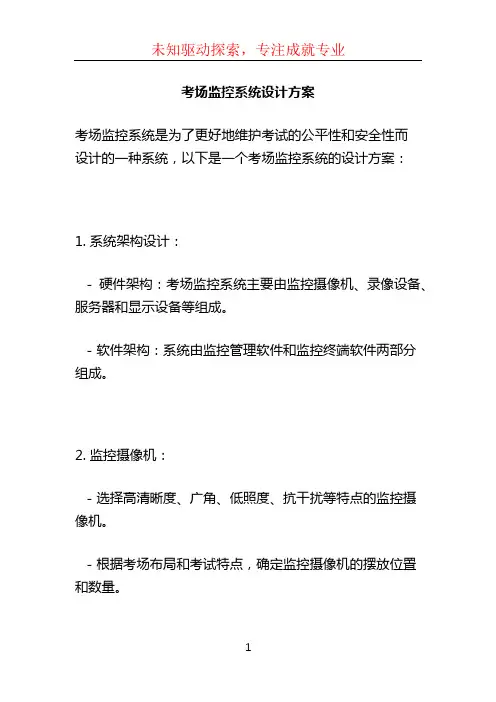 未知驱动探索，专注成就专业

考场监控系统设计方案

考场监控系统是为了更好地维护考试的公平性和安全性而设计的一种系统，以下是一个考场监控系统的设计方案：

1. 系统架构设计：

- 硬件架构：考场监控系统主要由监控摄像机、录像设备、服务器和显示设备等组成。

- 软件架构：系统由监控管理软件和监控终端软件两部分组成。

2. 监控摄像机：

- 选择高清晰度、广角、低照度、抗干扰等特点的监控摄像机。

- 根据考场布局和考试特点，确定监控摄像机的摆放位置和数量。

1